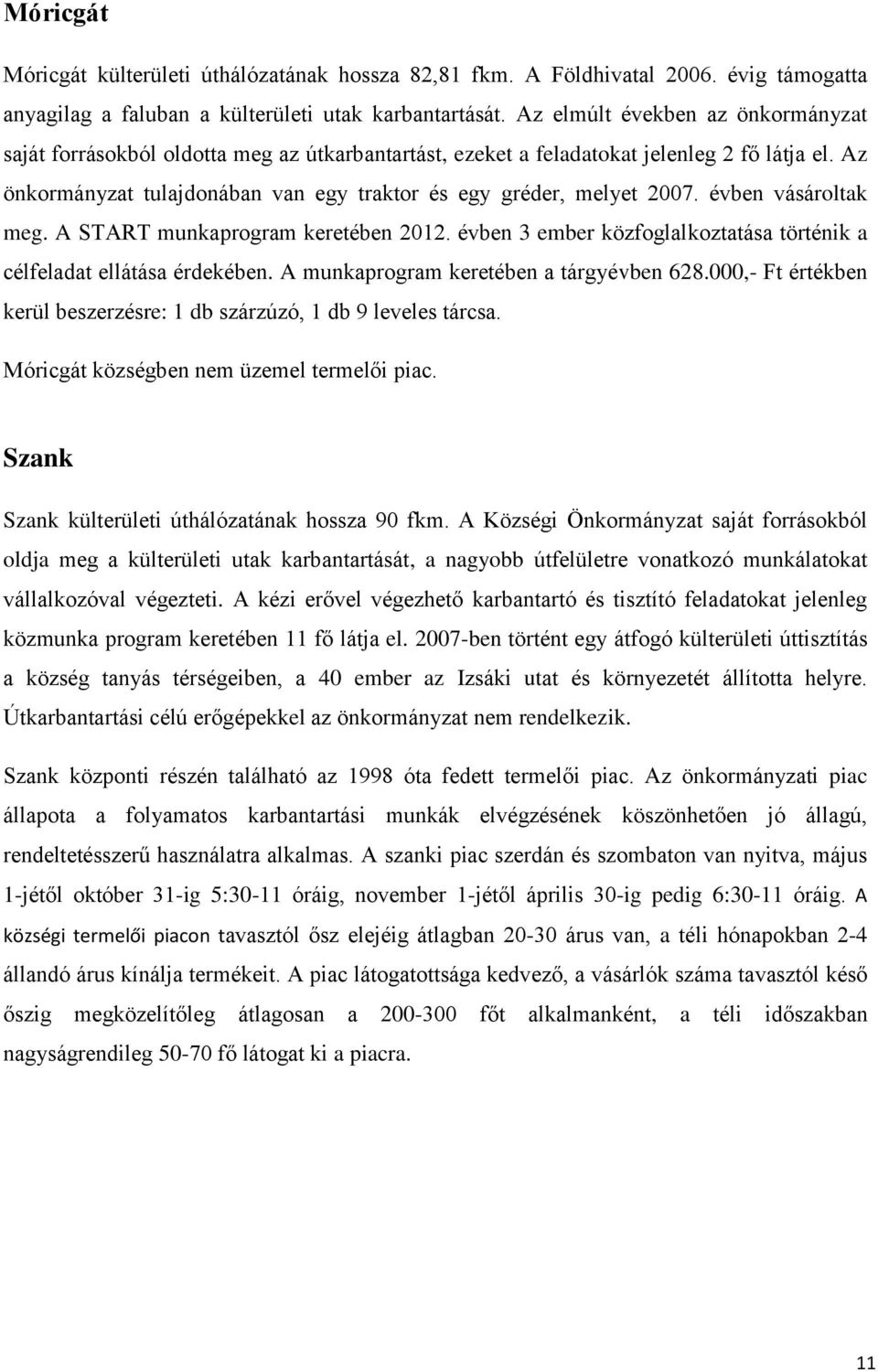 Móricgát

Móricgát külterületi úthálózatának hossza 82,81 fkm. A Földhivatal 2006. évig támogatta anyagilag a faluban a külterületi utak karbantartását. Az elmúlt években az önkormányzat saját forrásokból oldotta meg az útkarbantartást, ezeket a feladatokat jelenleg 2 fő látja el. Az önkormányzat tulajdonában van egy traktor és egy gréder, melyet 2007. évben vásároltak meg. A START munkaprogram keretében 2012. évben 3 ember közfoglalkoztatása történik a célfeladat ellátása érdekében. A munkaprogram keretében a tárgyévben 628.000,- Ft értékben kerül beszerzésre: 1 db szárzúzó, 1 db 9 leveles tárcsa.

Móricgát községben nem üzemel termelői piac.

Szank

Szank külterületi úthálózatának hossza 90 fkm. A Községi Önkormányzat saját forrásokból oldja meg a külterületi utak karbantartását, a nagyobb útfelületre vonatkozó munkálatokat vállalkozóval végezteti. A kézi erővel végezhető karbantartó és tisztító feladatokat jelenleg közmunka program keretében 11 fő látja el. 2007-ben történt egy átfogó külterületi úttisztítás a község tanyás térségeiben, a 40 ember az Izsáki utat és környezetét állította helyre. Útkarbantartási célú erőgépekkel az önkormányzat nem rendelkezik.

Szank központi részén található az 1998 óta fedett termelői piac. Az önkormányzati piac állapota a folyamatos karbantartási munkák elvégzésének köszönhetően jó állagú, rendeltetésszerű használatra alkalmas. A szanki piac szerdán és szombaton van nyitva, május 1-jétől október 31-ig 5:30-11 óráig, november 1-jétől április 30-ig pedig 6:30-11 óráig. A községi termelői piacon tavasztól ősz elejéig átlagban 20-30 árus van, a téli hónapokban 2-4 állandó árus kínálja termékeit. A piac látogatottsága kedvező, a vásárlók száma tavasztól késő őszig megközelítőleg átlagosan a 200-300 főt alkalmanként, a téli időszakban nagyságrendileg 50-70 fő látogat ki a piacra.

11